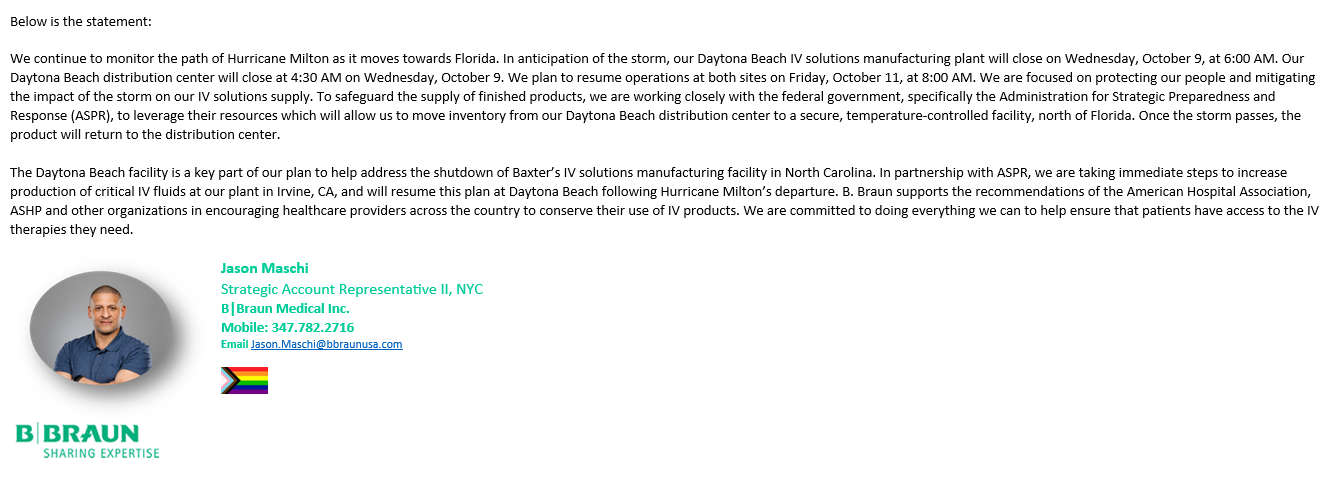 Below is the statement:

We continue to monitor the path of Hurricane Milton as it moves towards Florida. In anticipation of the storm, our Daytona Beach IV solutions manufacturing plant will close on Wednesday, October 9, at 6:00 AM. Our Daytona Beach distribution center will close at 4:30 AM on Wednesday, October 9. We plan to resume operations at both sites on Friday, October 11, at 8:00 AM. We are focused on protecting our people and mitigating the impact of the storm on our IV solutions supply. To safeguard the supply of finished products, we are working closely with the federal government, specifically the Administration for Strategic Preparedness and Response (ASPR), to leverage their resources which will allow us to move inventory from our Daytona Beach distribution center to a secure, temperature-controlled facility, north of Florida. Once the storm passes, the product will return to the distribution center.

The Daytona Beach facility is a key part of our plan to help address the shutdown of Baxter's IV solutions manufacturing facility in North Carolina. In partnership with ASPR, we are taking immediate steps to increase production of critical IV fluids at our plant in Irvine, CA, and will resume this plan at Daytona Beach following Hurricane Milton's departure. B. Braun supports the recommendations of the American Hospital Association, ASHP and other organizations in encouraging healthcare providers across the country to conserve their use of IV products. We are committed to doing everything we can to help ensure that patients have access to the IV therapies they need.

Jason Maschi
Strategic Account Representative II, NYC
B|Braun Medical Inc.
Mobile: 347.782.2716
Email Jason.Maschi@bbraunusa.com

B|BRAUN
SHARING EXPERTISE